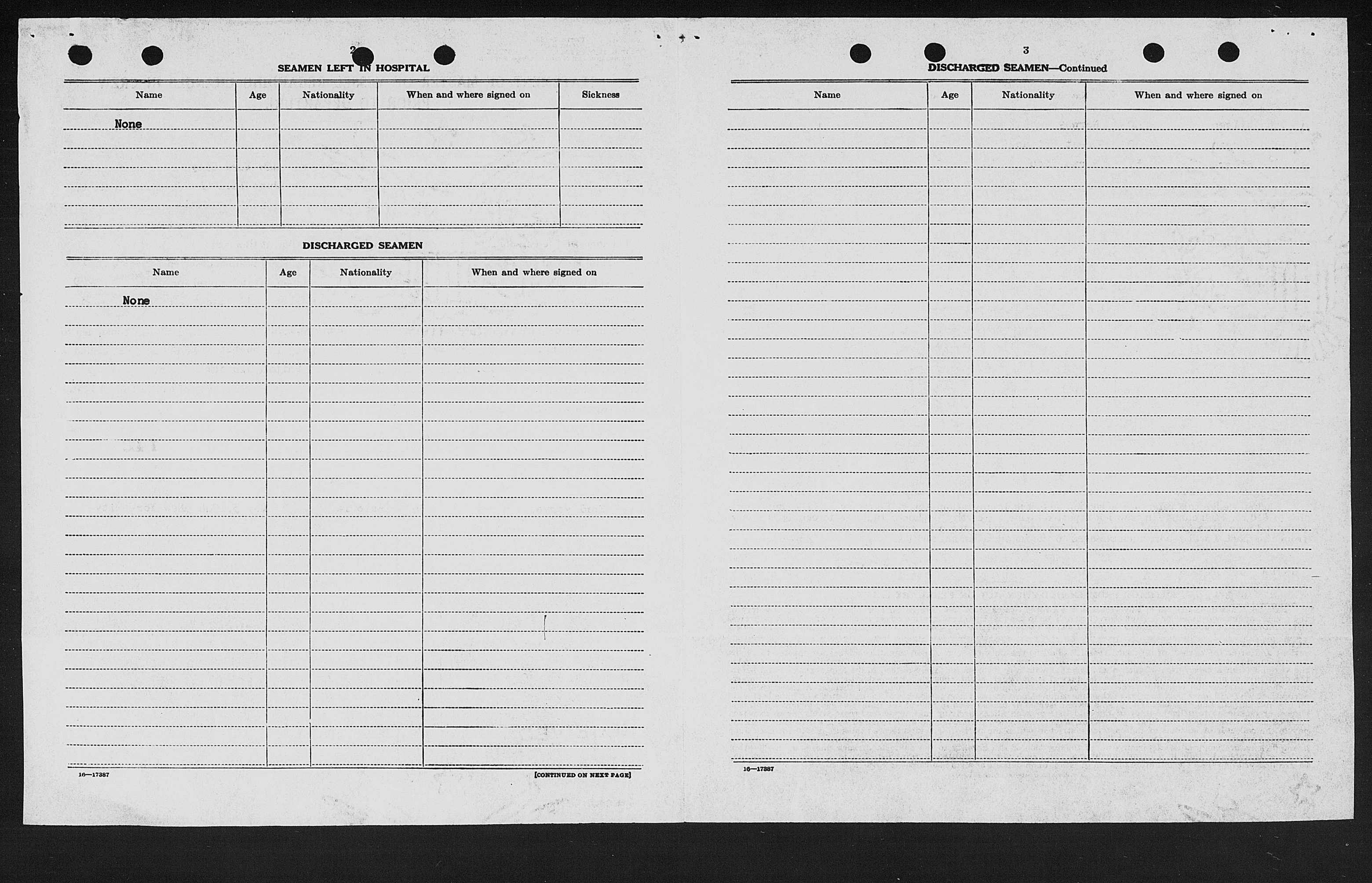 2

SEAMEN LEFT IN HOSPITAL

| Name | Age | Nationality | When and where signed on | Sickness |
|---|---|---|---|---|
| None | | | | |

DISCHARGED SEAMEN

| Name | Age | Nationality | When and where signed on |
|---|---|---|---|
| None | | | |

16—17387

[CONTINUED ON NEXT PAGE]

3

DISCHARGED SEAMEN—Continued

| Name | Age | Nationality | When and where signed on |
|---|---|---|---|
| | | | |

16—17387